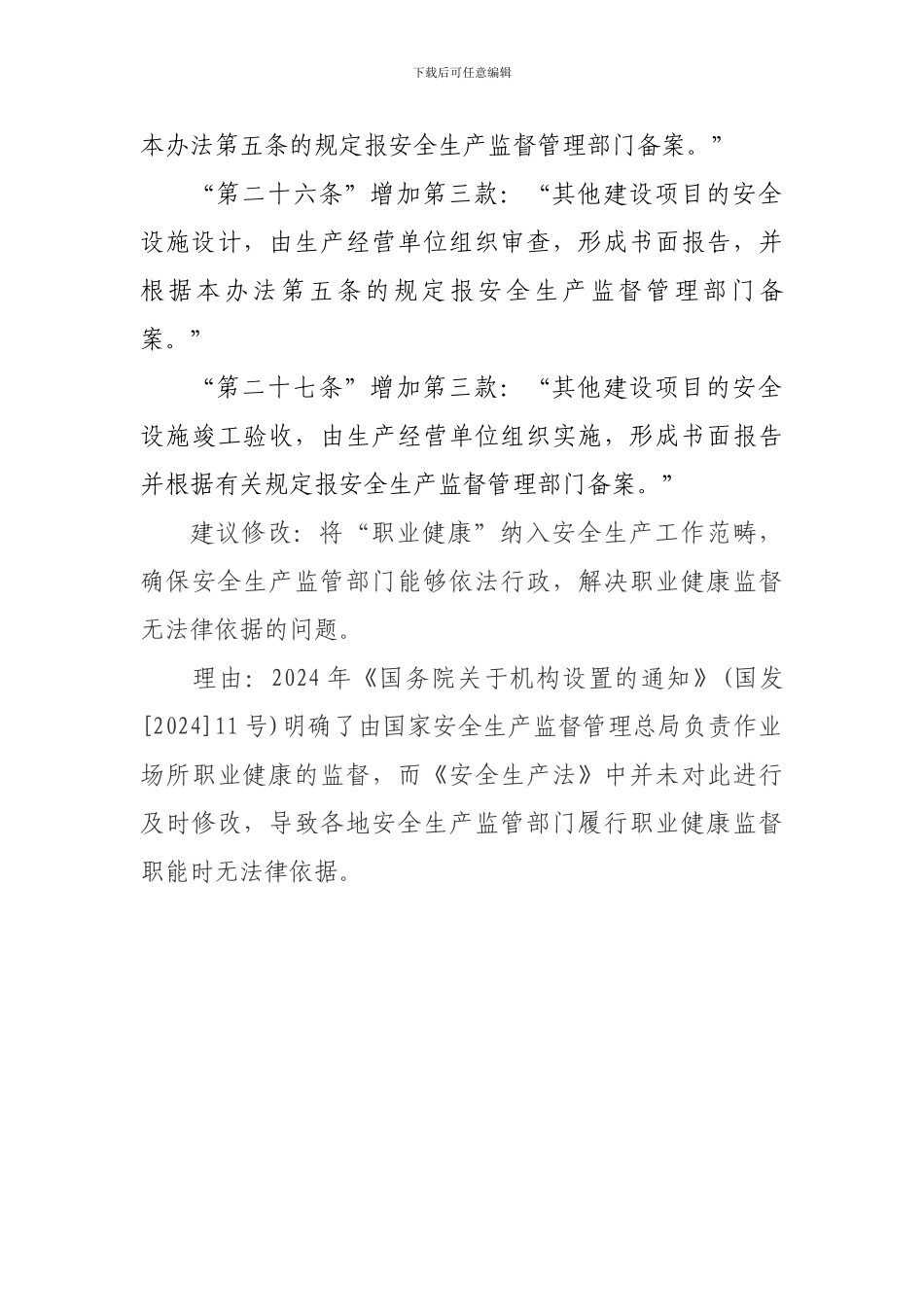 下载后可任意编辑

本办法第五条的规定报安全生产监督管理部门备案。”

“第二十六条”增加第三款：“其他建设项目的安全设施设计，由生产经营单位组织审查，形成书面报告，并根据本办法第五条的规定报安全生产监督管理部门备案。”

“第二十七条”增加第三款：“其他建设项目的安全设施竣工验收，由生产经营单位组织实施，形成书面报告并根据有关规定报安全生产监督管理部门备案。”

建议修改：将“职业健康”纳入安全生产工作范畴，确保安全生产监管部门能够依法行政，解决职业健康监督无法律依据的问题。

理由：2024 年《国务院关于机构设置的通知》(国发[2024]11 号)明确了由国家安全生产监督管理总局负责作业场所职业健康的监督，而《安全生产法》中并未对此进行及时修改，导致各地安全生产监管部门履行职业健康监督职能时无法律依据。